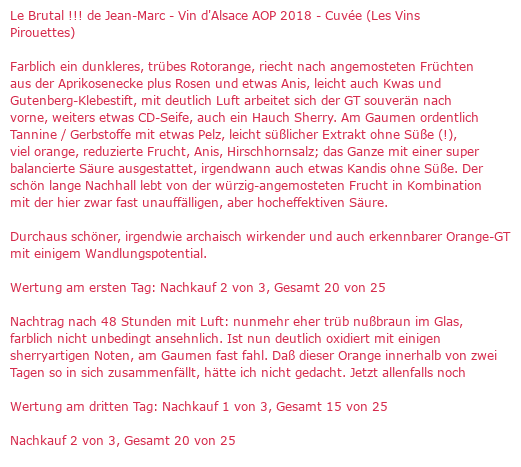 Le Brutal !!! de Jean-Marc - Vin d'Alsace AOP 2018 - Cuvée (Les Vins Pirouettes)

Farblich ein dunkleres, trübes Rotorange, riecht nach angemosteten Früchten aus der Aprikosenecke plus Rosen und etwas Anis, leicht auch Kwas und Gutenberg-Klebestift, mit deutlich Luft arbeitet sich der GT souverän nach vorne, weiters etwas CD-Seife, auch ein Hauch Sherry. Am Gaumen ordentlich Tannine / Gerbstoffe mit etwas Pelz, leicht süßlicher Extrakt ohne Süße (!), viel orange, reduzierte Frucht, Anis, Hirschhornsalz; das Ganze mit einer super balancierte Säure ausgestattet, irgendwann auch etwas Kandis ohne Süße. Der schön lange Nachhall lebt von der würzig-angemosteten Frucht in Kombination mit der hier zwar fast unauffälligen, aber hocheffektiven Säure.

Durchaus schöner, irgendwie archaisch wirkender und auch erkennbarer Orange-GT mit einigem Wandlungspotential.

Wertung am ersten Tag: Nachkauf 2 von 3, Gesamt 20 von 25

Nachtrag nach 48 Stunden mit Luft: nunmehr eher trüb nußbraun im Glas, farblich nicht unbedingt ansehnlich. Ist nun deutlich oxidiert mit einigen sherryartigen Noten, am Gaumen fast fahl. Daß dieser Orange innerhalb von zwei Tagen so in sich zusammenfällt, hätte ich nicht gedacht. Jetzt allenfalls noch

Wertung am dritten Tag: Nachkauf 1 von 3, Gesamt 15 von 25

Nachkauf 2 von 3, Gesamt 20 von 25